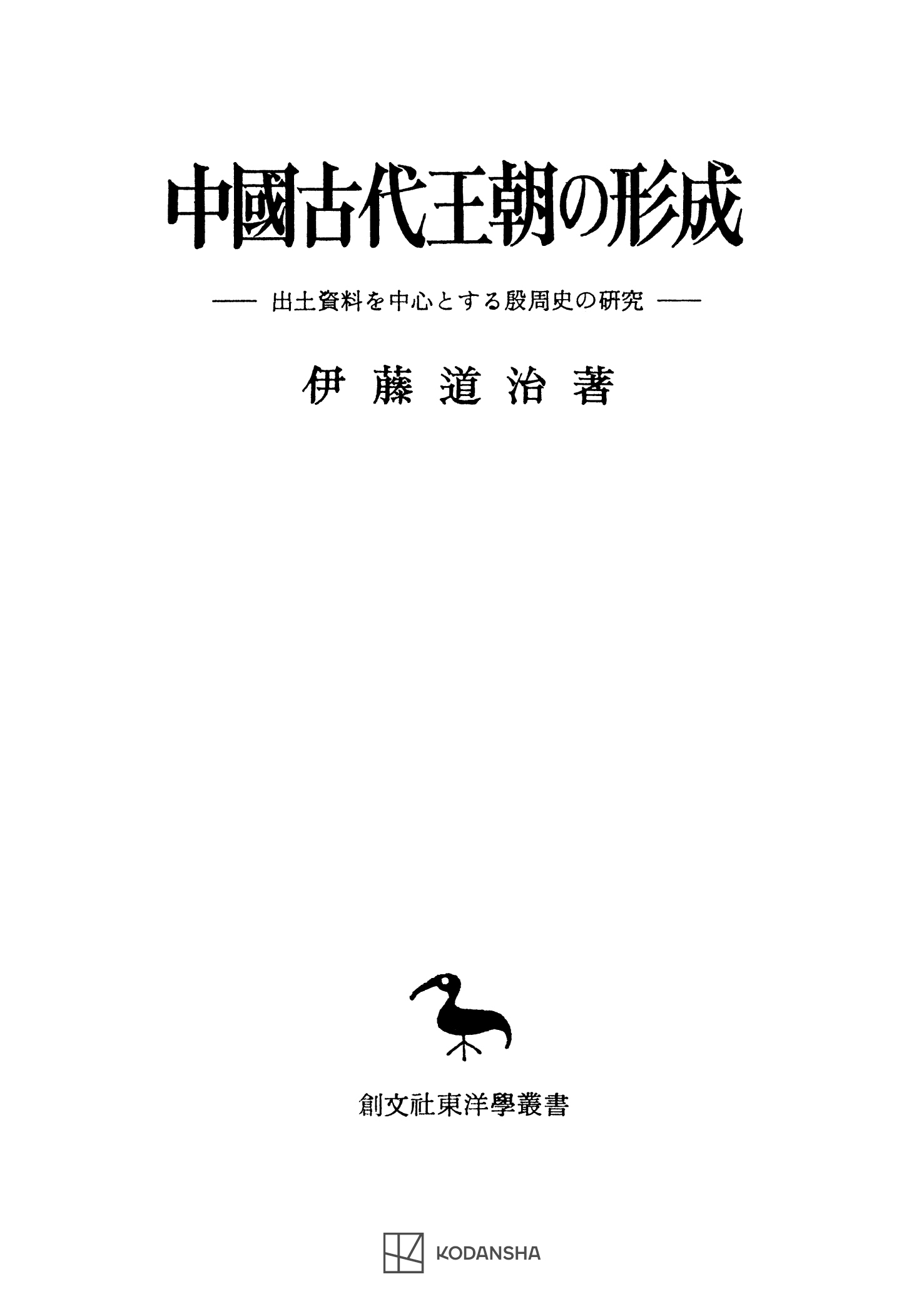 中國古代王朝の形成

—— 出土資料を中心とする殷周史の研究 ——

伊藤道治著

創文社東洋學叢書

KODANSHA